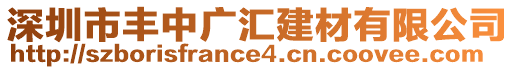 深圳市丰中广汇建材有限公司
http://szborisfrance4.cn.coovee.com